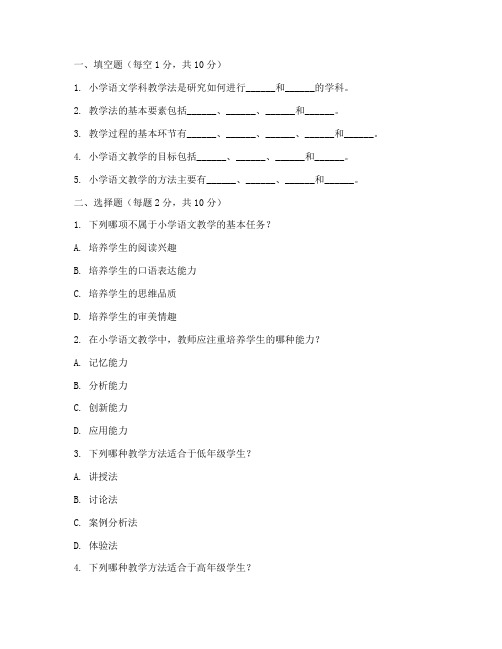 一、填空题（每空 1 分，共 10 分）

1. 小学语文学科教学法是研究如何进行______和______的学科。

2. 教学法的基本要素包括______、______、______和______。

3. 教学过程的基本环节有______、______、______、______和______。

4. 小学语文教学的目标包括______、______、______和______。

5. 小学语文教学的方法主要有______、______、______和______。

二、选择题（每题 2 分，共 10 分）

1. 下列哪项不属于小学语文教学的基本任务？

A. 培养学生的阅读兴趣

B. 培养学生的口语表达能力

C. 培养学生的思维品质

D. 培养学生的审美情趣

2. 在小学语文教学中，教师应注重培养学生的哪种能力？

A. 记忆能力

B. 分析能力

C. 创新能力

D. 应用能力

3. 下列哪种教学方法适合于低年级学生？

A. 讲授法

B. 讨论法

C. 案例分析法

D. 体验法

4. 下列哪种教学方法适合于高年级学生？